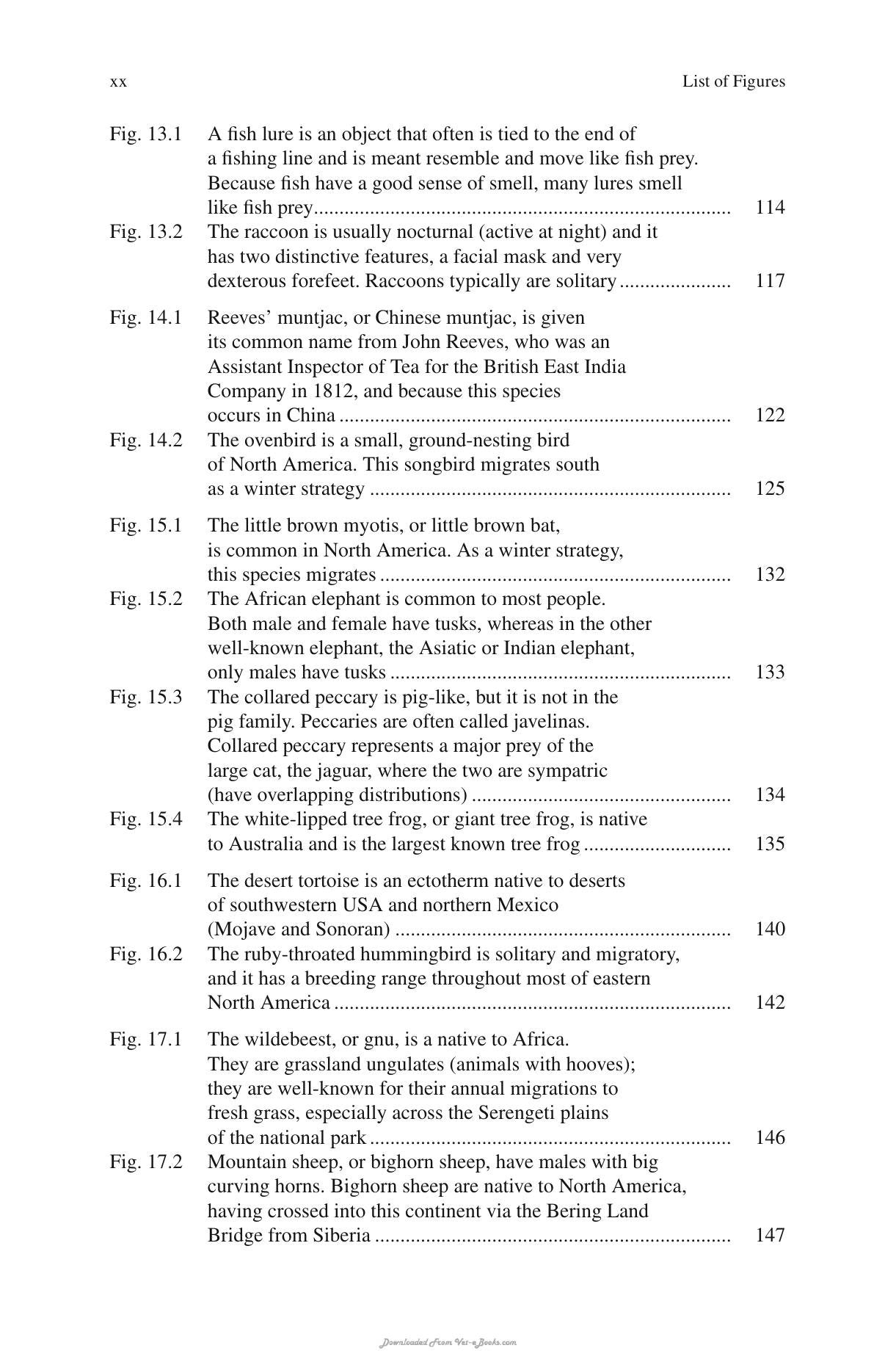 xx List of Figures

Fig. 13.1 A fish lure is an object that often is tied to the end of a fishing line and is meant resemble and move like fish prey. Because fish have a good sense of smell, many lures smell like fish prey 114

Fig. 13.2 The raccoon is usually nocturnal (active at night) and it has two distinctive features, a facial mask and very dexterous forefeet. Raccoons typically are solitary 117

Fig. 14.1 Reeves' muntjac, or Chinese muntjac, is given its common name from John Reeves, who was an Assistant Inspector of Tea for the British East India Company in 1812, and because this species occurs in China 122

Fig. 14.2 The ovenbird is a small, ground-nesting bird of North America. This songbird migrates south as a winter strategy 125

Fig. 15.1 The little brown myotis, or little brown bat, is common in North America. As a winter strategy, this species migrates 132

Fig. 15.2 The African elephant is common to most people. Both male and female have tusks, whereas in the other well-known elephant, the Asiatic or Indian elephant, only males have tusks 133

Fig. 15.3 The collared peccary is pig-like, but it is not in the pig family. Peccaries are often called javelinas. Collared peccary represents a major prey of the large cat, the jaguar, where the two are sympatric (have overlapping distributions) 134

Fig. 15.4 The white-lipped tree frog, or giant tree frog, is native to Australia and is the largest known tree frog 135

Fig. 16.1 The desert tortoise is an ectotherm native to deserts of southwestern USA and northern Mexico (Mojave and Sonoran) 140

Fig. 16.2 The ruby-throated hummingbird is solitary and migratory, and it has a breeding range throughout most of eastern North America 142

Fig. 17.1 The wildebeest, or gnu, is a native to Africa. They are grassland ungulates (animals with hooves); they are well-known for their annual migrations to fresh grass, especially across the Serengeti plains of the national park 146

Fig. 17.2 Mountain sheep, or bighorn sheep, have males with big curving horns. Bighorn sheep are native to North America, having crossed into this continent via the Bering Land Bridge from Siberia 147

Downloaded From Vet-eBooks.com